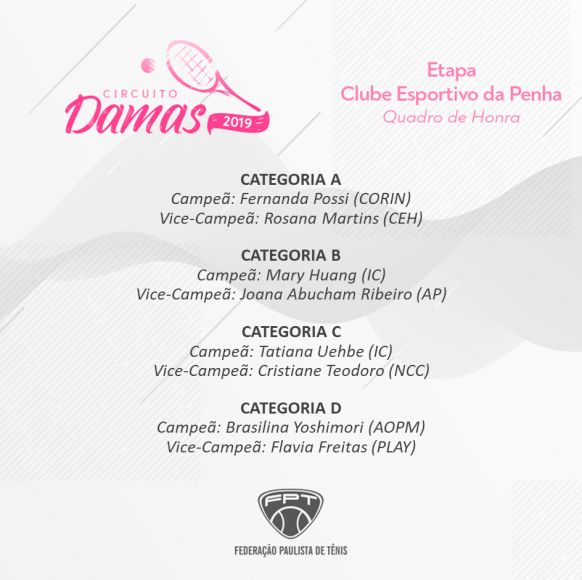 CIRCUITO
Damas
2019

Etapa
Clube Esportivo da Penha
Quadro de Honra

CATEGORIA A
Campeã: Fernanda Possi (CORIN)
Vice-Campeã: Rosana Martins (CEH)

CATEGORIA B
Campeã: Mary Huang (IC)
Vice-Campeã: Joana Abucham Ribeiro (AP)

CATEGORIA C
Campeã: Tatiana Uehbe (IC)
Vice-Campeã: Cristiane Teodoro (NCC)

CATEGORIA D
Campeã: Brasilina Yoshimori (AOPM)
Vice-Campeã: Flavia Freitas (PLAY)

FPT
FEDERAÇÃO PAULISTA DE TÊNIS